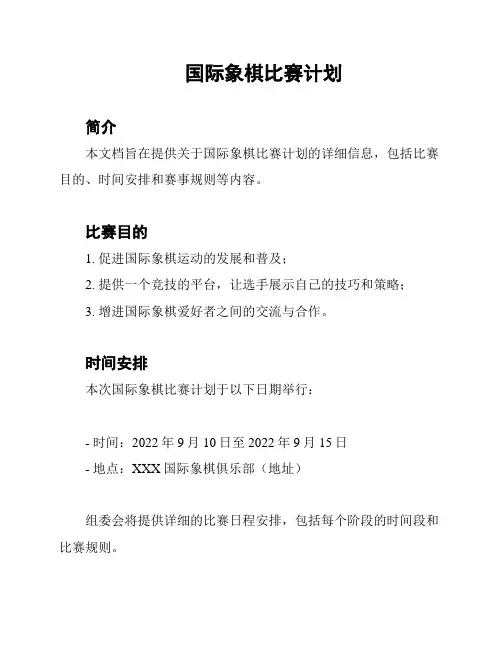 国际象棋比赛计划

简介

本文档旨在提供关于国际象棋比赛计划的详细信息，包括比赛目的、时间安排和赛事规则等内容。

比赛目的

1. 促进国际象棋运动的发展和普及；

2. 提供一个竞技的平台，让选手展示自己的技巧和策略；

3. 增进国际象棋爱好者之间的交流与合作。

时间安排

本次国际象棋比赛计划于以下日期举行：

- 时间：2022 年 9 月 10 日至 2022 年 9 月 15 日

- 地点：XXX 国际象棋俱乐部（地址）

组委会将提供详细的比赛日程安排，包括每个阶段的时间段和比赛规则。